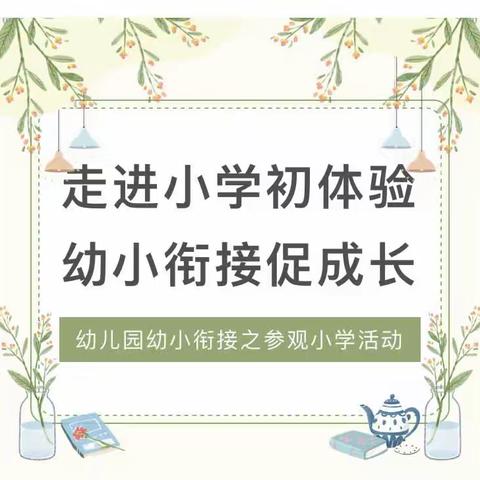 走进小学初体验
幼小衔接促成长

幼儿园幼小衔接之参观小学活动